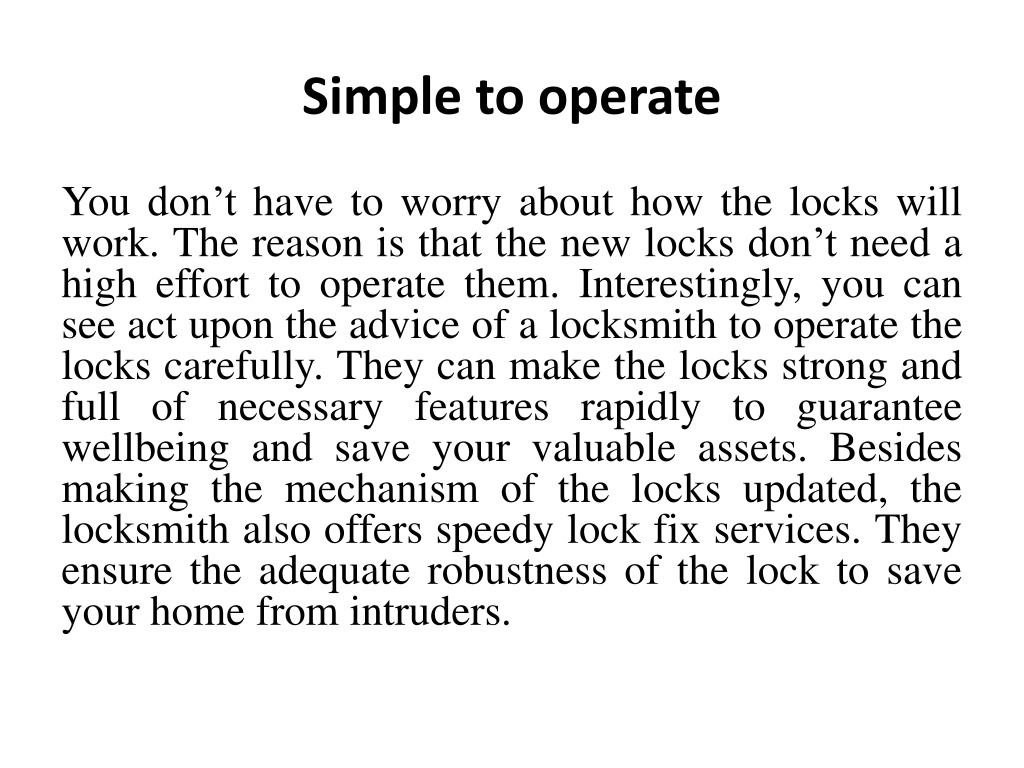 Simple to operate

You don’t have to worry about how the locks will work. The reason is that the new locks don’t need a high effort to operate them. Interestingly, you can see act upon the advice of a locksmith to operate the locks carefully. They can make the locks strong and full of necessary features rapidly to guarantee wellbeing and save your valuable assets. Besides making the mechanism of the locks updated, the locksmith also offers speedy lock fix services. They ensure the adequate robustness of the lock to save your home from intruders.